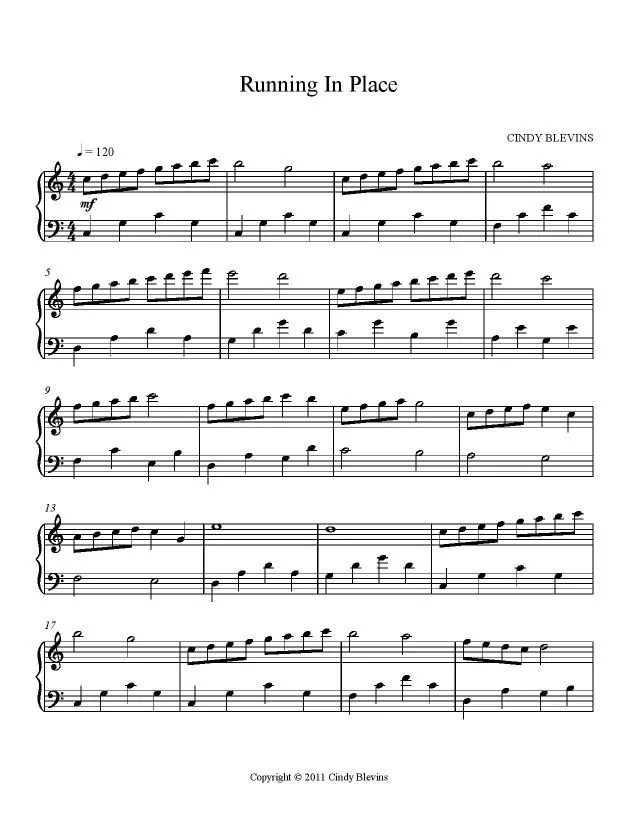 Running In Place

CINDY BLEVINS

♩ = 120

mf

5

9

13

17

Copyright © 2011 Cindy Blevins